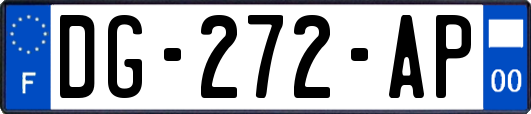 F

DG-272-AP

00